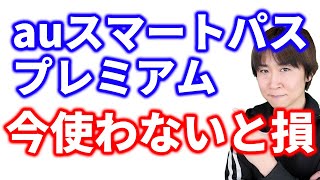 auスマートパス
プレミアム
今使わないと損